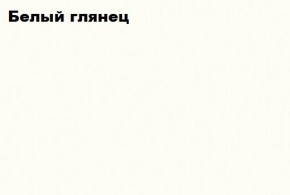 Белый глянец